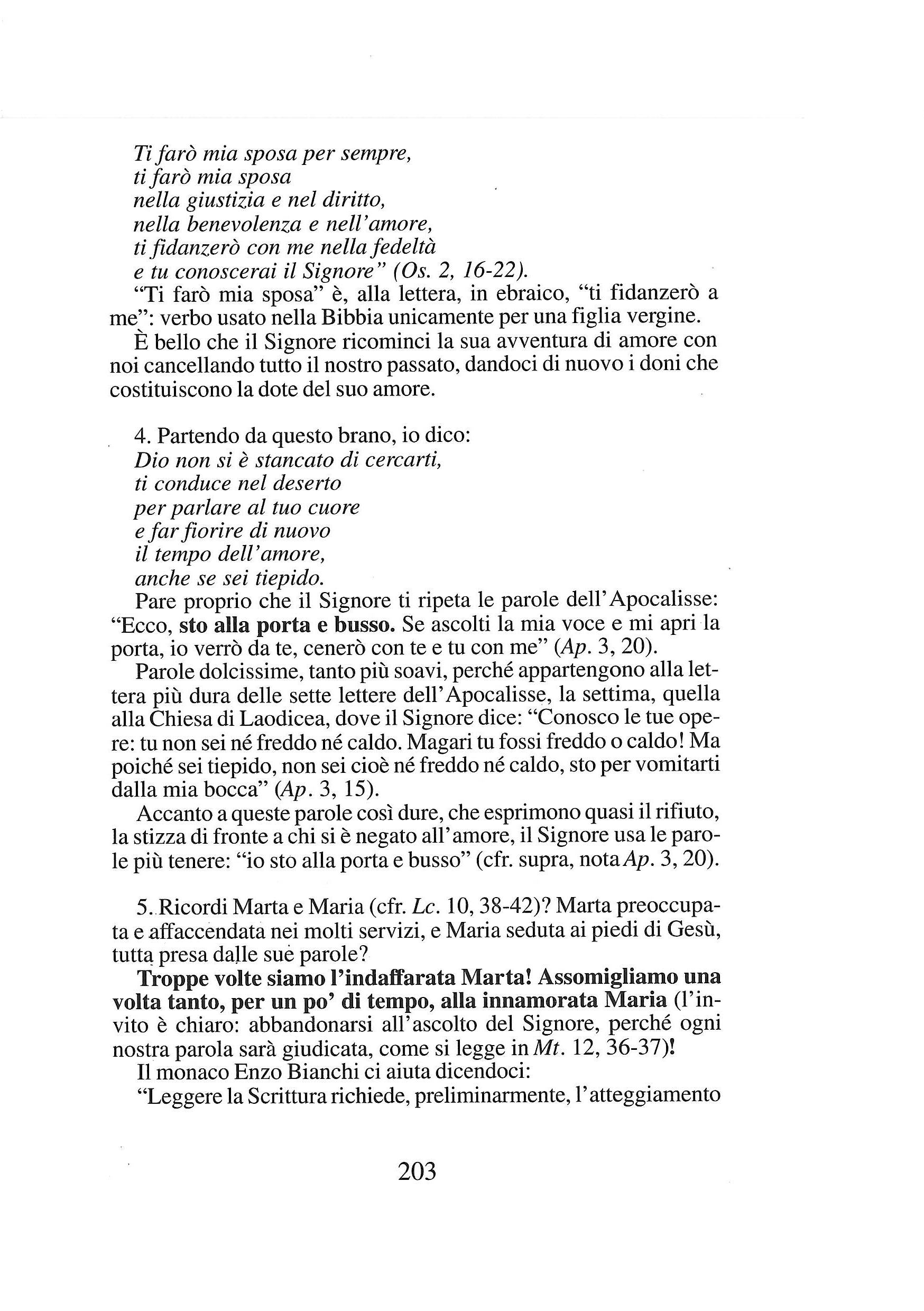 Ti farò mia sposa per sempre,
ti farò mia sposa
nella giustizia e nel diritto,
nella benevolenza e nell'amore,
ti fidanzerò con me nella fedeltà
e tu conoscerai il Signore" (Os. 2, 16-22).

"Ti farò mia sposa" è, alla lettera, in ebraico, "ti fidanzerò a me": verbo usato nella Bibbia unicamente per una figlia vergine.

È bello che il Signore ricominci la sua avventura di amore con noi cancellando tutto il nostro passato, dandoci di nuovo i doni che costituiscono la dote del suo amore.

4. Partendo da questo brano, io dico:
Dio non si è stancato di cercarti,
ti conduce nel deserto
per parlare al tuo cuore
e far fiorire di nuovo
il tempo dell'amore,
anche se sei tiepido.

Pare proprio che il Signore ti ripeta le parole dell'Apocalisse: "Ecco, sto alla porta e busso. Se ascolti la mia voce e mi apri la porta, io verrò da te, cenerò con te e tu con me" (Ap. 3, 20).

Parole dolcissime, tanto più soavi, perché appartengono alla lettera più dura delle sette lettere dell'Apocalisse, la settima, quella alla Chiesa di Laodicea, dove il Signore dice: "Conosco le tue opere: tu non sei né freddo né caldo. Magari tu fossi freddo o caldo! Ma poiché sei tiepido, non sei cioè né freddo né caldo, sto per vomitarti dalla mia bocca" (Ap. 3, 15).

Accanto a queste parole così dure, che esprimono quasi il rifiuto, la stizza di fronte a chi si è negato all'amore, il Signore usa le parole più tenere: "io sto alla porta e busso" (cfr. supra, nota Ap. 3, 20).

5. Ricordi Marta e Maria (cfr. Lc. 10, 38-42)? Marta preoccupata e affaccendata nei molti servizi, e Maria seduta ai piedi di Gesù, tutta presa dalle sue parole?

Troppe volte siamo l'indaffarata Marta! Assomigliamo una volta tanto, per un po' di tempo, alla innamorata Maria (l'invito è chiaro: abbandonarsi all'ascolto del Signore, perché ogni nostra parola sarà giudicata, come si legge in Mt. 12, 36-37)!

Il monaco Enzo Bianchi ci aiuta dicendoci:

"Leggere la Scrittura richiede, preliminarmente, l'atteggiamento

203